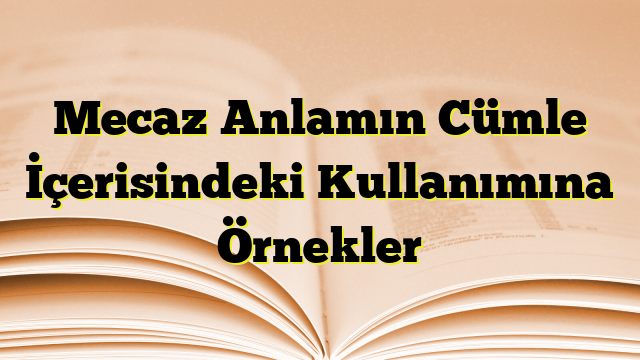 Mecaz Anlamın Cümle İçerisindeki Kullanımına Örnekler